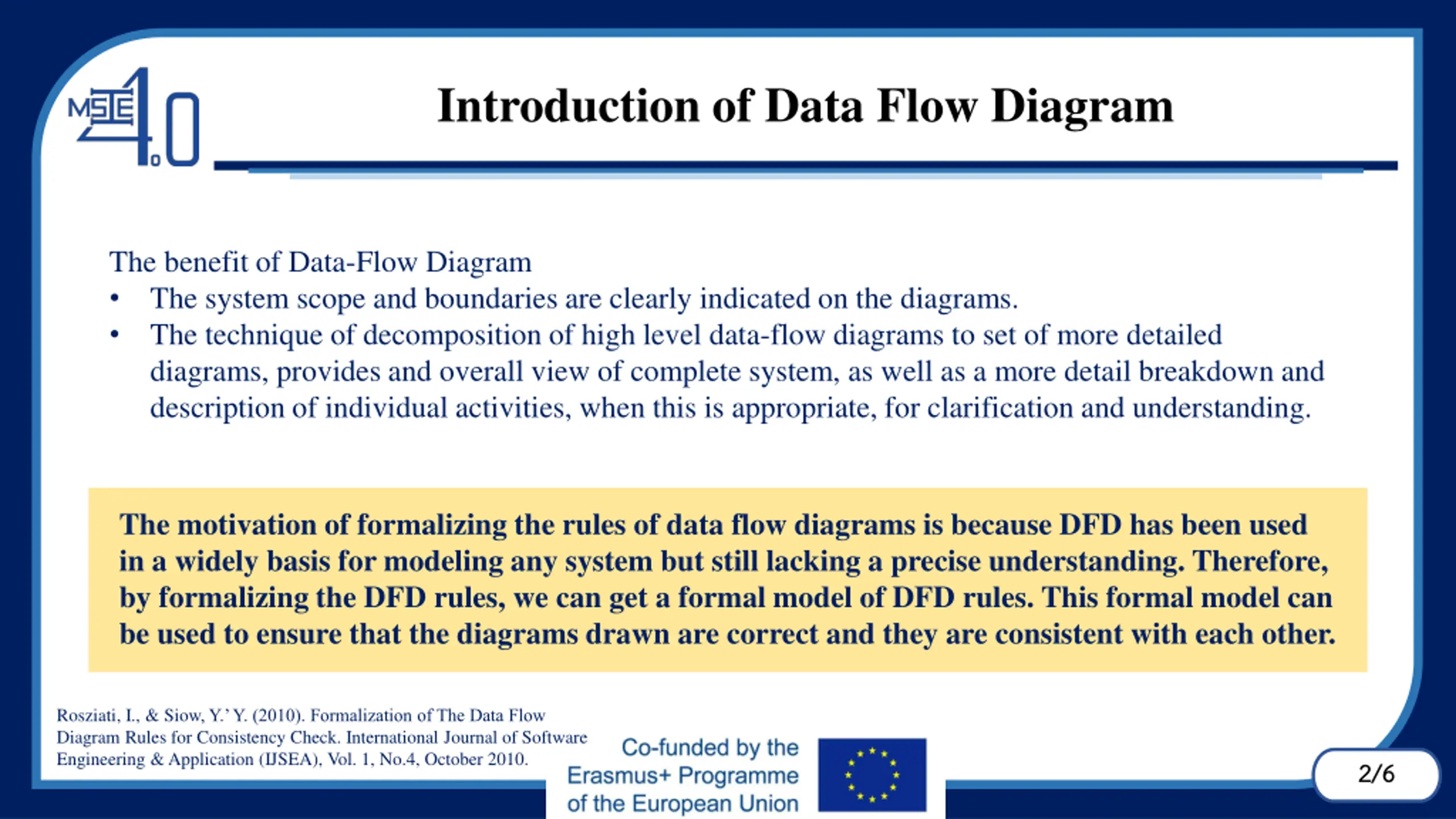 MSIE 4.0

Introduction of Data Flow Diagram

The benefit of Data-Flow Diagram
• The system scope and boundaries are clearly indicated on the diagrams.
• The technique of decomposition of high level data-flow diagrams to set of more detailed diagrams, provides and overall view of complete system, as well as a more detail breakdown and description of individual activities, when this is appropriate, for clarification and understanding.

The motivation of formalizing the rules of data flow diagrams is because DFD has been used in a widely basis for modeling any system but still lacking a precise understanding. Therefore, by formalizing the DFD rules, we can get a formal model of DFD rules. This formal model can be used to ensure that the diagrams drawn are correct and they are consistent with each other.

Rosziati, I., & Siow, Y.' Y. (2010). Formalization of The Data Flow Diagram Rules for Consistency Check. International Journal of Software Engineering & Application (IJSEA), Vol. 1, No.4, October 2010.

Co-funded by the Erasmus+ Programme of the European Union

2/6